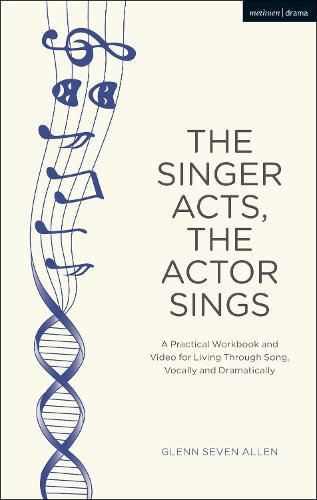 methuen | drama

THE SINGER ACTS, THE ACTOR SINGS

A Practical Workbook and Video for Living Through Song, Vocally and Dramatically

GLENN SEVEN ALLEN